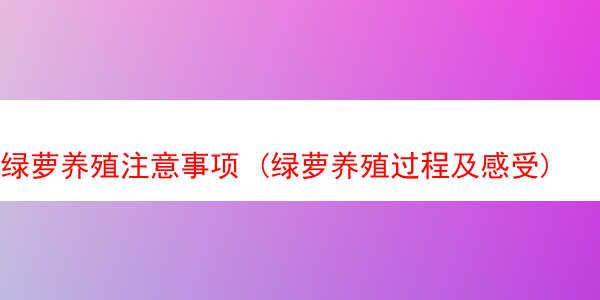 绿萝养殖注意事项（绿萝养殖过程及感受）